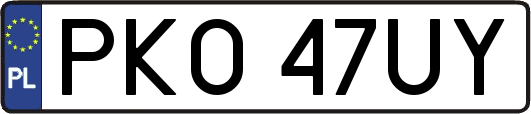 PL
PKO 47UY